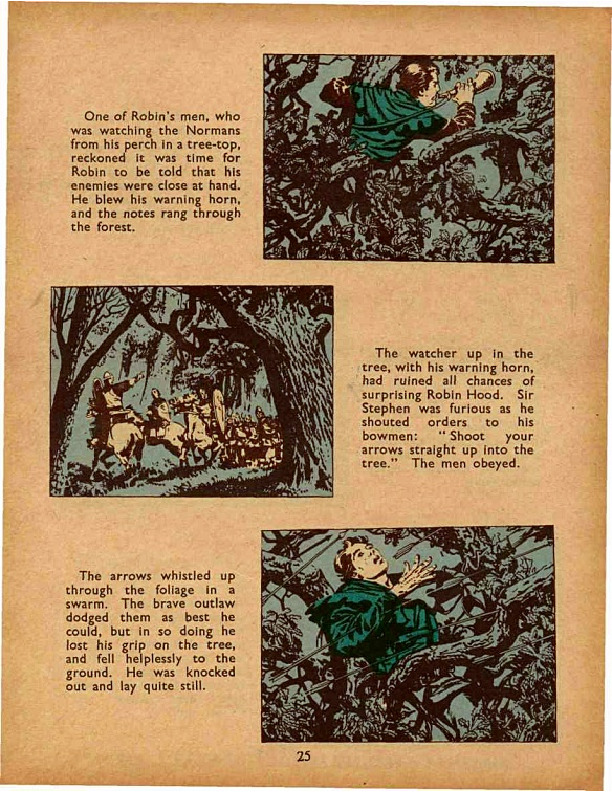 One of Robin's men, who was watching the Normans from his perch in a tree-top, reckoned it was time for Robin to be told that his enemies were close at hand. He blew his warning horn, and the notes rang through the forest.

The watcher up in the tree, with his warning horn, had ruined all chances of surprising Robin Hood. Sir Stephen was furious as he shouted orders to his bowmen: "Shoot your arrows straight up into the tree." The men obeyed.

The arrows whistled up through the foliage in a swarm. The brave outlaw dodged them as best he could, but in so doing he lost his grip on the tree, and fell helplessly to the ground. He was knocked out and lay quite still.

25